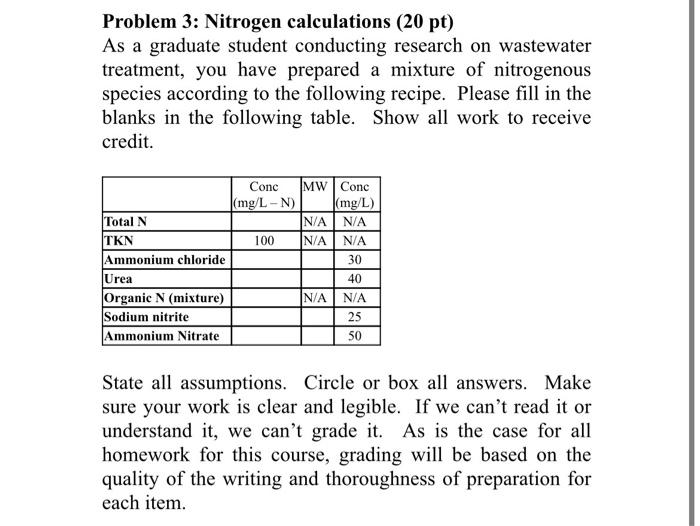 **Problem 3: Nitrogen calculations (20 pt)**

As a graduate student conducting research on wastewater treatment, you have prepared a mixture of nitrogenous species according to the following recipe. Please fill in the blanks in the following table. Show all work to receive credit.

| | Conc (mg/L – N) | MW | Conc (mg/L) |
|---|---|---|---|
| **Total N** | | N/A | N/A |
| **TKN** | 100 | N/A | N/A |
| **Ammonium chloride** | | | 30 |
| **Urea** | | | 40 |
| **Organic N (mixture)** | | N/A | N/A |
| **Sodium nitrite** | | | 25 |
| **Ammonium Nitrate** | | | 50 |

State all assumptions. Circle or box all answers. Make sure your work is clear and legible. If we can't read it or understand it, we can't grade it. As is the case for all homework for this course, grading will be based on the quality of the writing and thoroughness of preparation for each item.